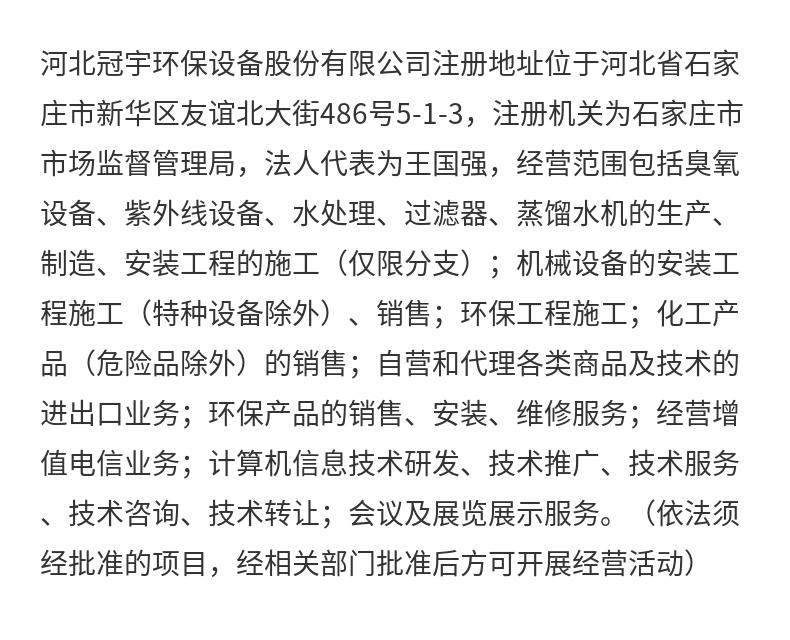 河北冠宇环保设备股份有限公司注册地址位于河北省石家庄市新华区友谊北大街486号5-1-3，注册机关为石家庄市市场监督管理局，法人代表为王国强，经营范围包括臭氧设备、紫外线设备、水处理、过滤器、蒸馏水机的生产、制造、安装工程的施工（仅限分支）；机械设备的安装工程施工（特种设备除外）、销售；环保工程施工；化工产品（危险品除外）的销售；自营和代理各类商品及技术的进出口业务；环保产品的销售、安装、维修服务；经营增值电信业务；计算机信息技术研发、技术推广、技术服务、技术咨询、技术转让；会议及展览展示服务。（依法须经批准的项目，经相关部门批准后方可开展经营活动）